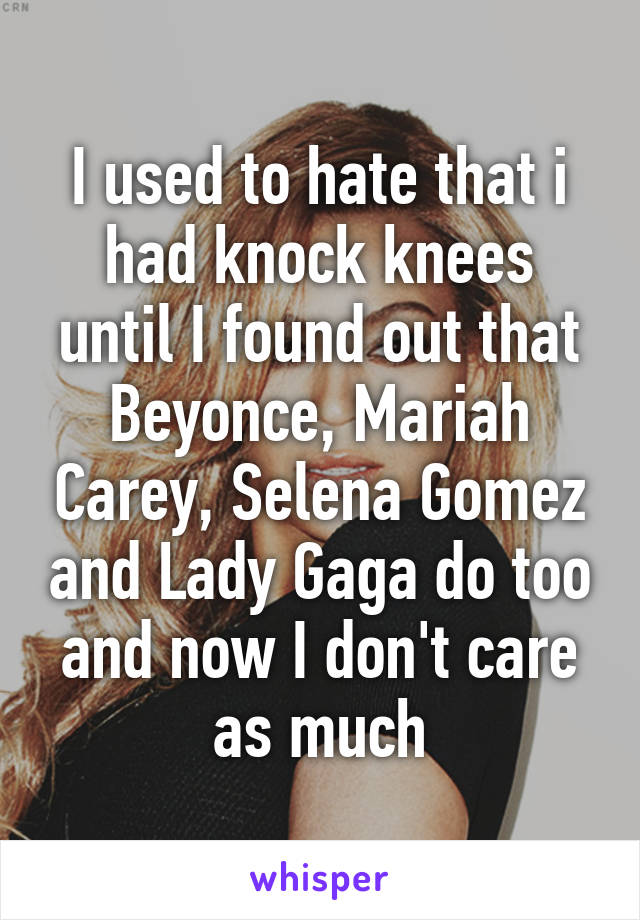 CRN

I used to hate that i had knock knees until I found out that Beyonce, Mariah Carey, Selena Gomez and Lady Gaga do too and now I don't care as much

whisper